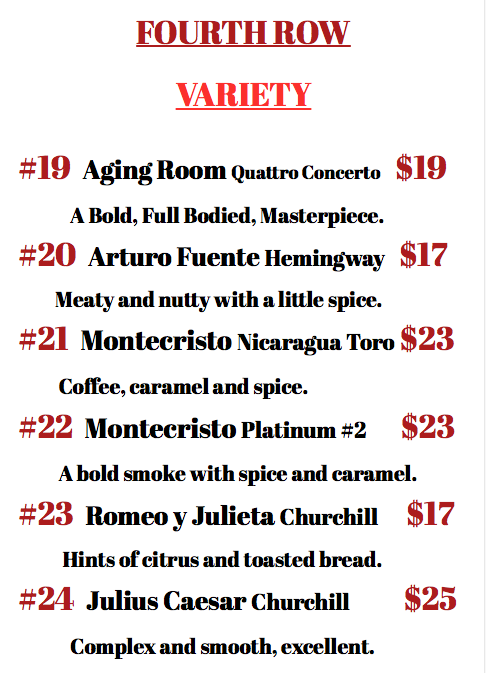 FOURTH ROW

VARIETY

#19 Aging Room Quattro Concerto $19

A Bold, Full Bodied, Masterpiece.

#20 Arturo Fuente Hemingway $17

Meaty and nutty with a little spice.

#21 Montecristo Nicaragua Toro $23

Coffee, caramel and spice.

#22 Montecristo Platinum #2 $23

A bold smoke with spice and caramel.

#23 Romeo y Julieta Churchill $17

Hints of citrus and toasted bread.

#24 Julius Caesar Churchill $25

Complex and smooth, excellent.